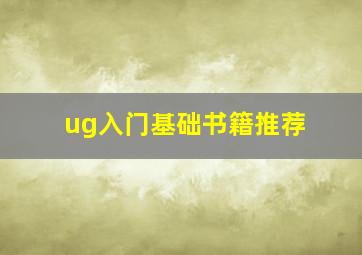 ug入门基础书籍推荐